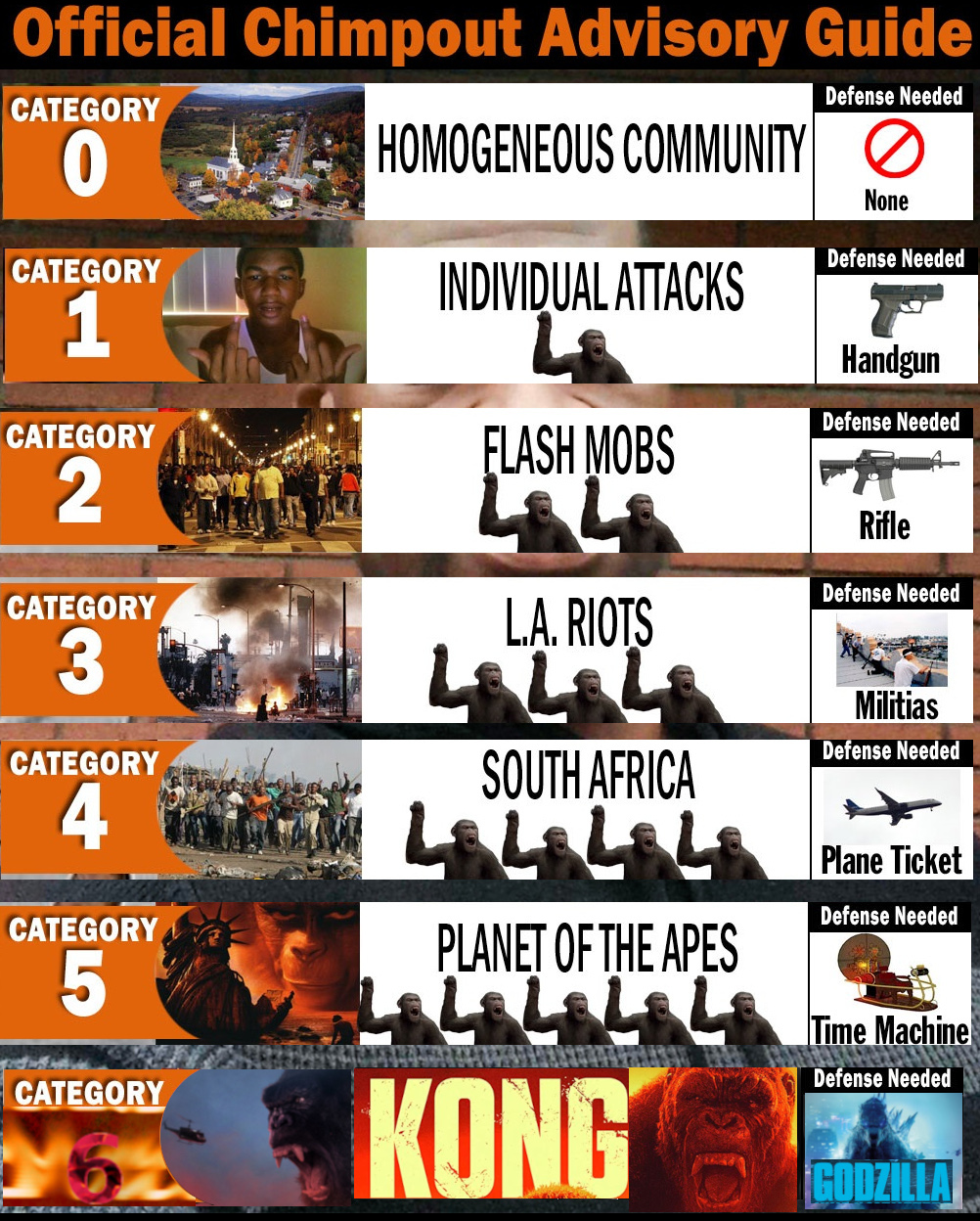 Official Chimpout Advisory Guide

CATEGORY
0

HOMOGENEOUS COMMUNITY

Defense Needed
None

CATEGORY
1

INDIVIDUAL ATTACKS

Defense Needed
Handgun

CATEGORY
2

FLASH MOBS

Defense Needed
Rifle

CATEGORY
3

L.A. RIOTS

Defense Needed
Militias

CATEGORY
4

SOUTH AFRICA

Defense Needed
Plane Ticket

CATEGORY
5

PLANET OF THE APES

Defense Needed
Time Machine

CATEGORY
6

KONG

Defense Needed
GODZILLA